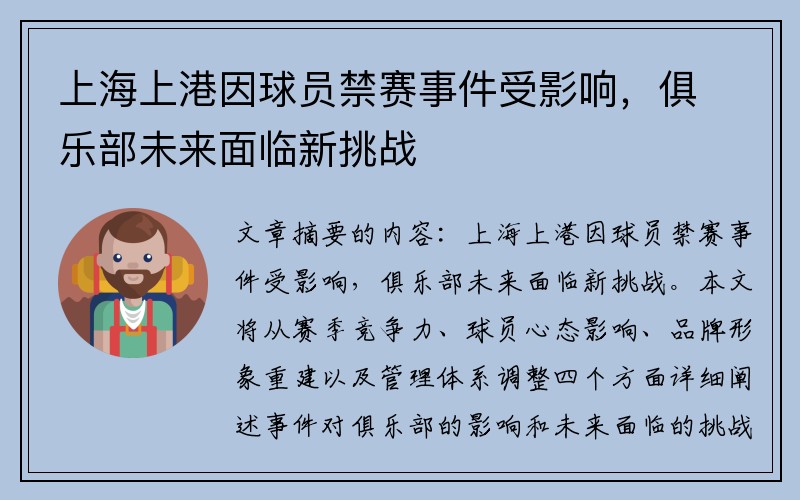 上海上港因球员禁赛事件受影响，俱乐部未来面临新挑战

文章摘要的内容：上海上港因球员禁赛事件受影响，俱乐部未来面临新挑战。本文将从赛季竞争力、球员心态影响、品牌形象重建以及管理体系调整四个方面详细阐述事件对俱乐部的影响和未来面临的挑战